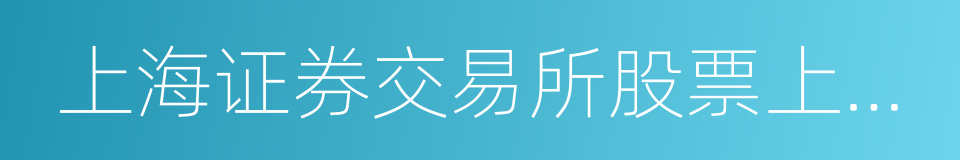 上海证券交易所股票上...